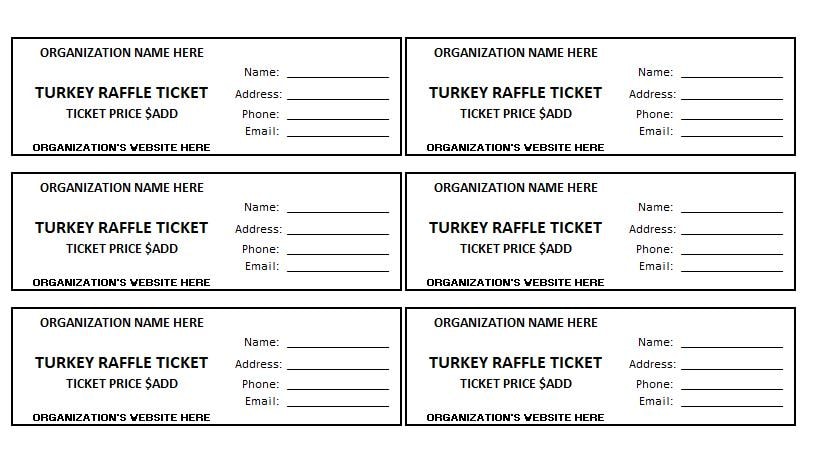 ORGANIZATION NAME HERE
TURKEY RAFFLE TICKET
TICKET PRICE $ADD
ORGANIZATION'S WEBSITE HERE
Name: ______________
Address: ______________
Phone: ______________
Email: ______________

ORGANIZATION NAME HERE
TURKEY RAFFLE TICKET
TICKET PRICE $ADD
ORGANIZATION'S WEBSITE HERE
Name: ______________
Address: ______________
Phone: ______________
Email: ______________

ORGANIZATION NAME HERE
TURKEY RAFFLE TICKET
TICKET PRICE $ADD
ORGANIZATION'S WEBSITE HERE
Name: ______________
Address: ______________
Phone: ______________
Email: ______________

ORGANIZATION NAME HERE
TURKEY RAFFLE TICKET
TICKET PRICE $ADD
ORGANIZATION'S WEBSITE HERE
Name: ______________
Address: ______________
Phone: ______________
Email: ______________

ORGANIZATION NAME HERE
TURKEY RAFFLE TICKET
TICKET PRICE $ADD
ORGANIZATION'S WEBSITE HERE
Name: ______________
Address: ______________
Phone: ______________
Email: ______________

ORGANIZATION NAME HERE
TURKEY RAFFLE TICKET
TICKET PRICE $ADD
ORGANIZATION'S WEBSITE HERE
Name: ______________
Address: ______________
Phone: ______________
Email: ______________